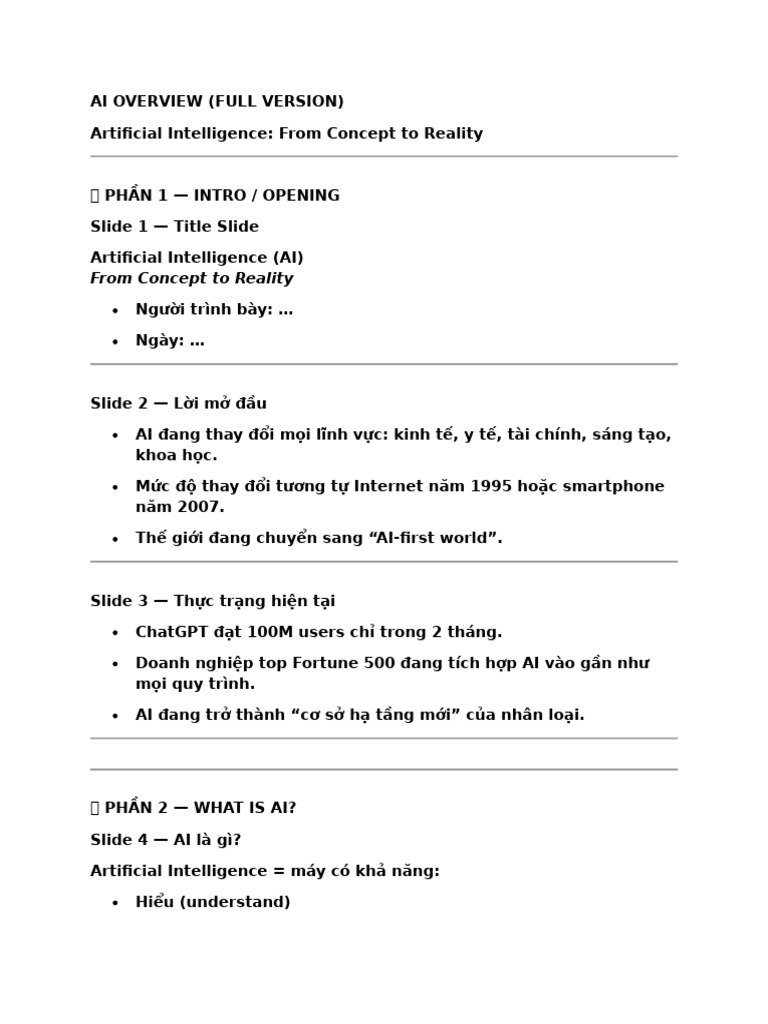 AI OVERVIEW (FULL VERSION)

Artificial Intelligence: From Concept to Reality

 PHẦN 1 — INTRO / OPENING

Slide 1 — Title Slide

Artificial Intelligence (AI)
From Concept to Reality

• Người trình bày: …
• Ngày: …

Slide 2 — Lời mở đầu

• AI đang thay đổi mọi lĩnh vực: kinh tế, y tế, tài chính, sáng tạo, khoa học.
• Mức độ thay đổi tương tự Internet năm 1995 hoặc smartphone năm 2007.
• Thế giới đang chuyển sang "AI-first world".

Slide 3 — Thực trạng hiện tại

• ChatGPT đạt 100M users chỉ trong 2 tháng.
• Doanh nghiệp top Fortune 500 đang tích hợp AI vào gần như mọi quy trình.
• AI đang trở thành "cơ sở hạ tầng mới" của nhân loại.

 PHẦN 2 — WHAT IS AI?

Slide 4 — AI là gì?

Artificial Intelligence = máy có khả năng:

• Hiểu (understand)